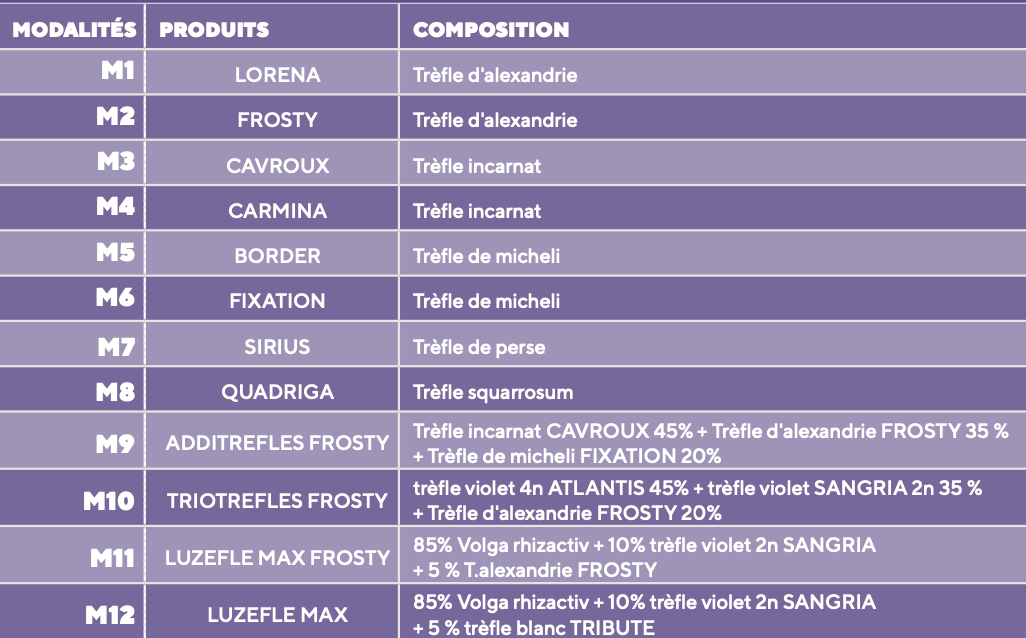 | MODALITÉS | PRODUITS | COMPOSITION |
|---|---|---|
| M1 | LORENA | Trèfle d'alexandrie |
| M2 | FROSTY | Trèfle d'alexandrie |
| M3 | CAVROUX | Trèfle incarnat |
| M4 | CARMINA | Trèfle incarnat |
| M5 | BORDER | Trèfle de micheli |
| M6 | FIXATION | Trèfle de micheli |
| M7 | SIRIUS | Trèfle de perse |
| M8 | QUADRIGA | Trèfle squarrosum |
| M9 | ADDITREFLES FROSTY | Trèfle incarnat CAVROUX 45% + Trèfle d'alexandrie FROSTY 35 % + Trèfle de micheli FIXATION 20% |
| M10 | TRIOTREFLES FROSTY | trèfle violet 4n ATLANTIS 45% + trèfle violet SANGRIA 2n 35 % + Trèfle d'alexandrie FROSTY 20% |
| M11 | LUZEFLE MAX FROSTY | 85% Volga rhizactiv + 10% trèfle violet 2n SANGRIA + 5 % T.alexandrie FROSTY |
| M12 | LUZEFLE MAX | 85% Volga rhizactiv + 10% trèfle violet 2n SANGRIA + 5 % trèfle blanc TRIBUTE |